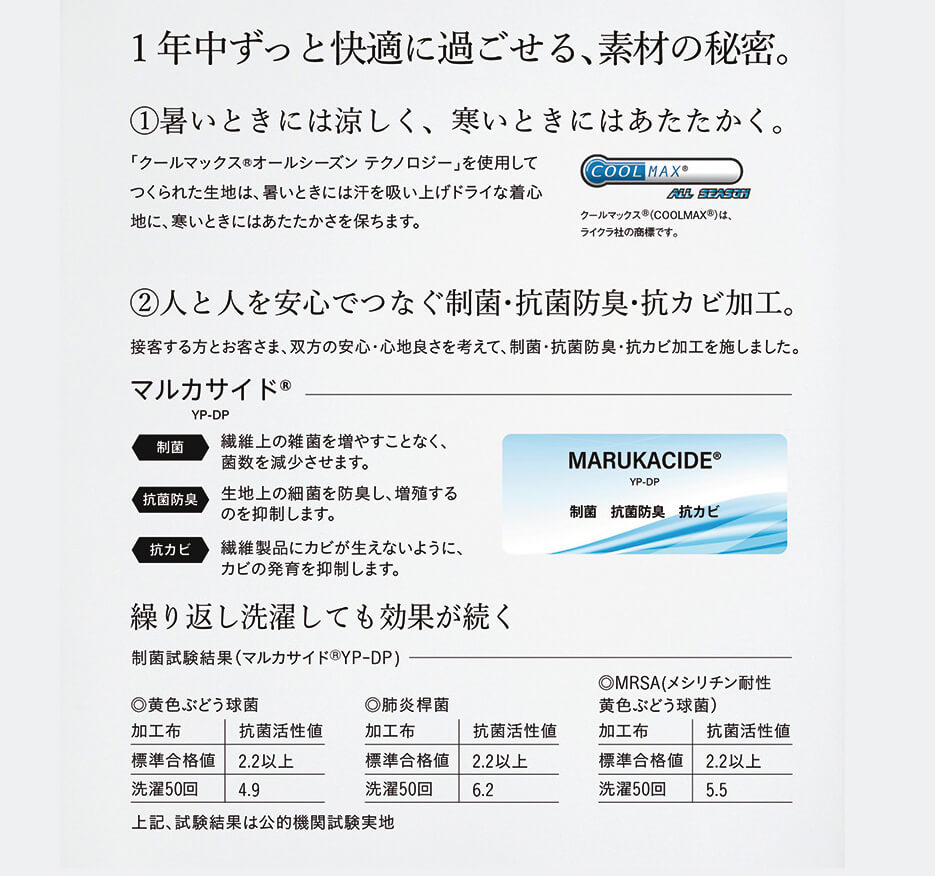 1年中ずっと快適に過ごせる、素材の秘密。

①暑いときには涼しく、寒いときにはあたたかく。

「クールマックス®オールシーズン テクノロジー」を使用してつくられた生地は、暑いときには汗を吸い上げドライな着心地に、寒いときにはあたたかさを保ちます。

COOLMAX®
ALL SEASON

クールマックス®(COOLMAX®)は、ライクラ社の商標です。

②人と人を安心でつなぐ制菌・抗菌防臭・抗カビ加工。

接客する方とお客さま、双方の安心・心地良さを考えて、制菌・抗菌防臭・抗カビ加工を施しました。

マルカサイド®
YP-DP

制菌 繊維上の雑菌を増やすことなく、菌数を減少させます。

抗菌防臭 生地上の細菌を防臭し、増殖するのを抑制します。

抗カビ 繊維製品にカビが生えないように、カビの発育を抑制します。

MARUKACIDE®
YP-DP
制菌 抗菌防臭 抗カビ

繰り返し洗濯しても効果が続く

制菌試験結果(マルカサイド®YP-DP)

◎黄色ぶどう球菌

| 加工布 | 抗菌活性値 |
|---|---|
| 標準合格値 | 2.2以上 |
| 洗濯50回 | 4.9 |

◎肺炎桿菌

| 加工布 | 抗菌活性値 |
|---|---|
| 標準合格値 | 2.2以上 |
| 洗濯50回 | 6.2 |

◎MRSA(メシリチン耐性黄色ぶどう球菌)

| 加工布 | 抗菌活性値 |
|---|---|
| 標準合格値 | 2.2以上 |
| 洗濯50回 | 5.5 |

上記、試験結果は公的機関試験実地